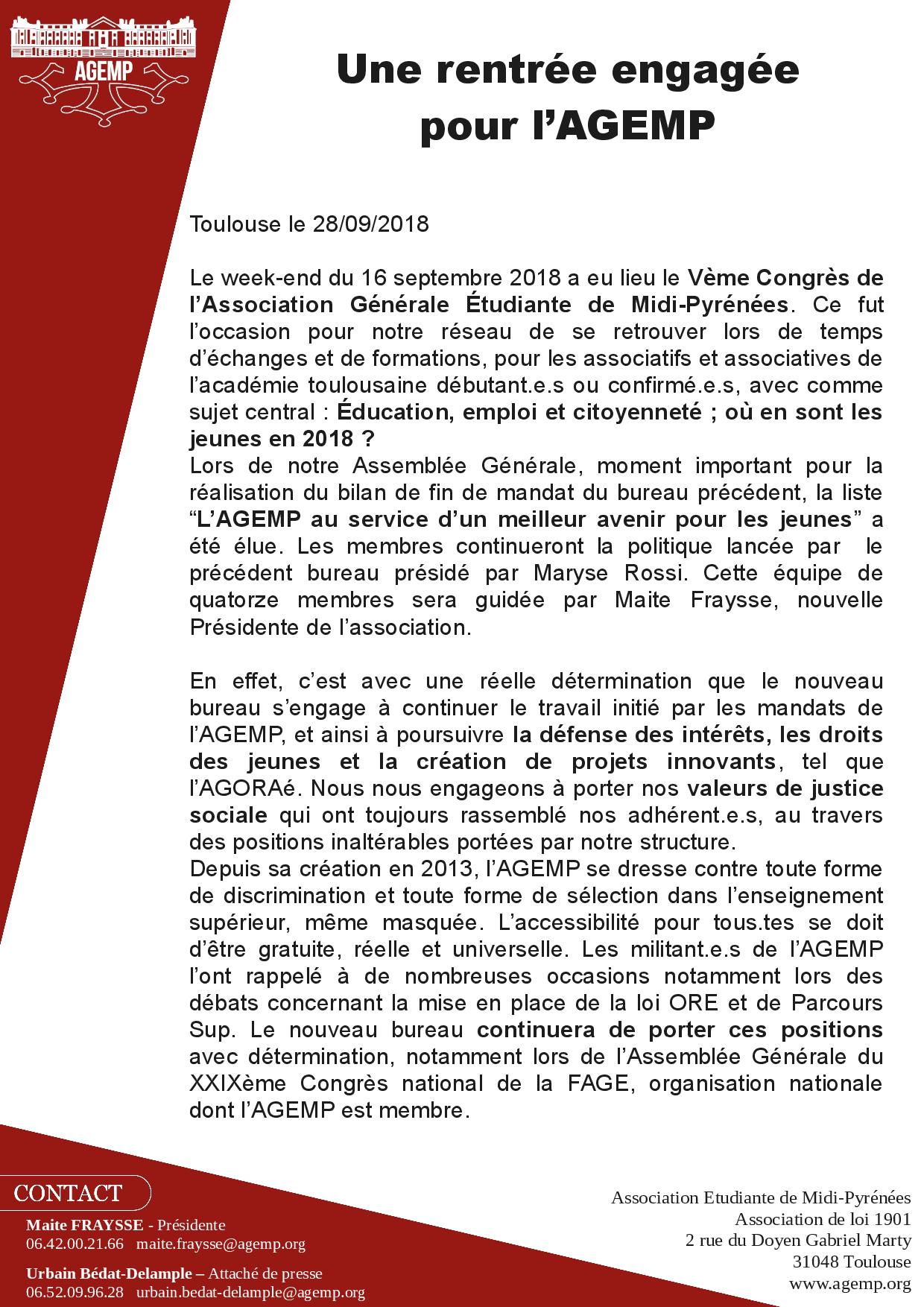 AGEMP

Une rentrée engagée pour l’AGEMP

Toulouse le 28/09/2018

Le week-end du 16 septembre 2018 a eu lieu le Vème Congrès de l’Association Générale Étudiante de Midi-Pyrénées. Ce fut l’occasion pour notre réseau de se retrouver lors de temps d’échanges et de formations, pour les associatifs et associatives de l’académie toulousaine débutant.e.s ou confirmé.e.s, avec comme sujet central : Éducation, emploi et citoyenneté ; où en sont les jeunes en 2018 ?
Lors de notre Assemblée Générale, moment important pour la réalisation du bilan de fin de mandat du bureau précédent, la liste “L’AGEMP au service d’un meilleur avenir pour les jeunes” a été élue. Les membres continueront la politique lancée par le précédent bureau présidé par Maryse Rossi. Cette équipe de quatorze membres sera guidée par Maite Fraysse, nouvelle Présidente de l’association.

En effet, c’est avec une réelle détermination que le nouveau bureau s’engage à continuer le travail initié par les mandats de l’AGEMP, et ainsi à poursuivre la défense des intérêts, les droits des jeunes et la création de projets innovants, tel que l’AGORAé. Nous nous engageons à porter nos valeurs de justice sociale qui ont toujours rassemblé nos adhérent.e.s, au travers des positions inaltérables portées par notre structure.
Depuis sa création en 2013, l’AGEMP se dresse contre toute forme de discrimination et toute forme de sélection dans l’enseignement supérieur, même masquée. L’accessibilité pour tous.tes se doit d’être gratuite, réelle et universelle. Les militant.e.s de l’AGEMP l’ont rappelé à de nombreuses occasions notamment lors des débats concernant la mise en place de la loi ORE et de Parcours Sup. Le nouveau bureau continuera de porter ces positions avec détermination, notamment lors de l’Assemblée Générale du XXIXème Congrès national de la FAGE, organisation nationale dont l’AGEMP est membre.

CONTACT
Maite FRAYSSE - Présidente
06.42.00.21.66 maite.fraysse@agemp.org
Urbain Bédat-Delample – Attaché de presse
06.52.09.96.28 urbain.bedat-delample@agemp.org

Association Etudiante de Midi-Pyrénées
Association de loi 1901
2 rue du Doyen Gabriel Marty
31048 Toulouse
www.agemp.org